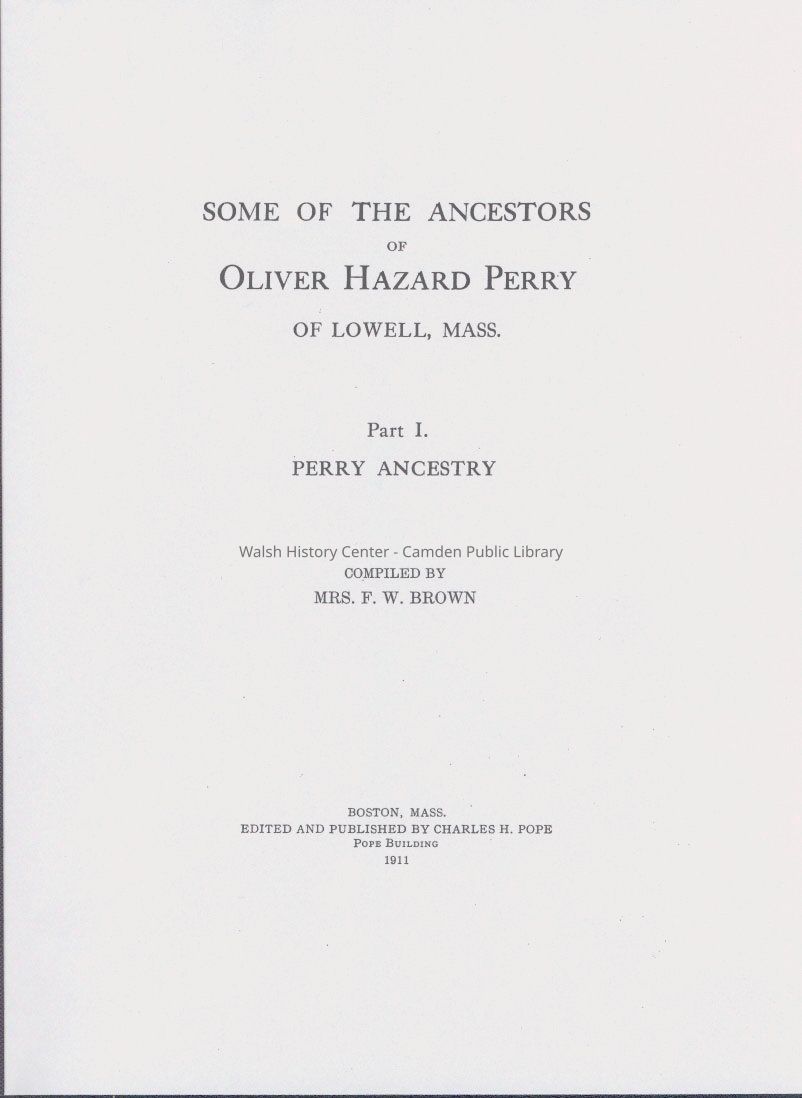 SOME OF THE ANCESTORS
OF
OLIVER HAZARD PERRY
OF LOWELL, MASS.

Part I.
PERRY ANCESTRY

Walsh History Center - Camden Public Library
COMPILED BY
MRS. F. W. BROWN

BOSTON, MASS.
EDITED AND PUBLISHED BY CHARLES H. POPE
POPE BUILDING
1911